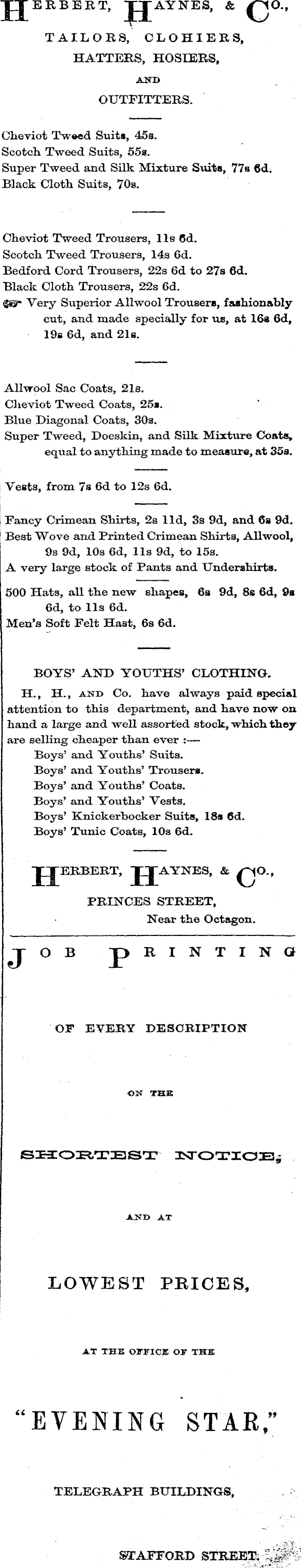 HERBERT, HAYNES, & CO.,
TAILORS, CLOHIERS, HATTERS, HOSIERS, AND OUTFITTERS.

Cheviot Tweed Suits, 45s.
Scotch Tweed Suits, 55s.
Super Tweed and Silk Mixture Suits, 77s 6d.
Black Cloth Suits, 70s.

Cheviot Tweed Trousers, 11s 6d.
Scotch Tweed Trousers, 14s 6d.
Bedford Cord Trousers, 22s 6d to 27s 6d.
Black Cloth Trousers, 22s 6d.
☞ Very Superior Allwool Trousers, fashionably cut, and made specially for us, at 16s 6d, 19s 6d, and 21s.

Allwool Sac Coats, 21s.
Cheviot Tweed Coats, 25s.
Blue Diagonal Coats, 30s.
Super Tweed, Doeskin, and Silk Mixture Coats, equal to anything made to measure, at 35s.

Vests, from 7s 6d to 12s 6d.

Fancy Crimean Shirts, 2s 11d, 3s 9d, and 6s 9d.
Best Wove and Printed Crimean Shirts, Allwool, 9s 9d, 10s 6d, 11s 9d, to 15s.
A very large stock of Pants and Undershirts.

500 Hats, all the new shapes, 6s 9d, 8s 6d, 9s 6d, to 11s 6d.
Men's Soft Felt Hast, 6s 6d.

BOYS' AND YOUTHS' CLOTHING.
H., H., AND Co. have always paid special attention to this department, and have now on hand a large and well assorted stock, which they are selling cheaper than ever :—
Boys' and Youths' Suits.
Boys' and Youths' Trousers.
Boys' and Youths' Coats.
Boys' and Youths' Vests.
Boys' Knickerbocker Suits, 18s 6d.
Boys' Tunic Coats, 10s 6d.

HERBERT, HAYNES, & CO.,
PRINCES STREET,
Near the Octagon.

JOB PRINTING
OF EVERY DESCRIPTION
ON THE
SHORTEST NOTICE,
AND AT
LOWEST PRICES,
AT THE OFFICE OF THE
"EVENING STAR,"
TELEGRAPH BUILDINGS,
STAFFORD STREET.